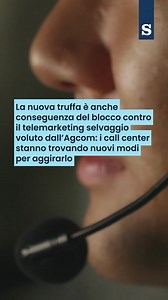 S

La nuova truffa è anche conseguenza del blocco contro il telemarketing selvaggio voluto dall'Agcom: i call center stanno trovando nuovi modi per aggirarlo